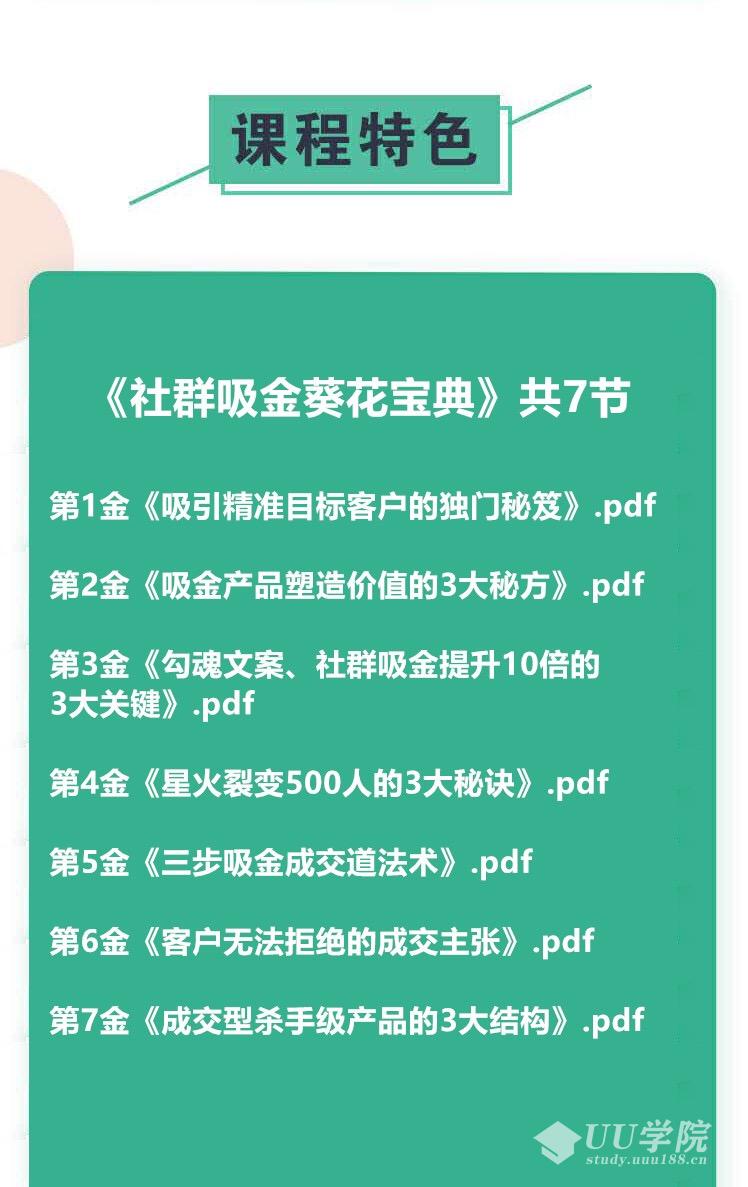 课程特色

《社群吸金葵花宝典》共7节

第1金《吸引精准目标客户的独门秘笈》.pdf

第2金《吸金产品塑造价值的3大秘方》.pdf

第3金《勾魂文案、社群吸金提升10倍的3大关键》.pdf

第4金《星火裂变500人的3大秘诀》.pdf

第5金《三步吸金成交道法术》.pdf

第6金《客户无法拒绝的成交主张》.pdf

第7金《成交型杀手级产品的3大结构》.pdf

UU学院
study.uuu188.cn